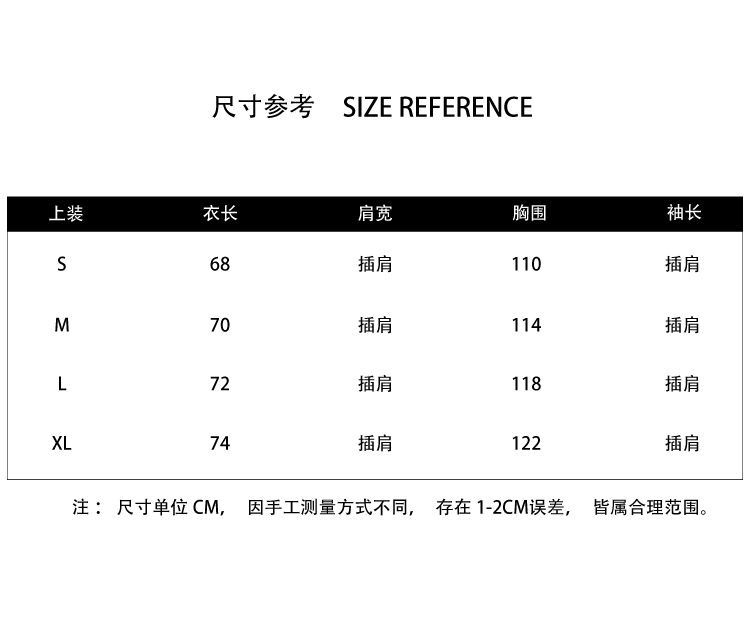 尺寸参考 SIZE REFERENCE

| 上装 | 衣长 | 肩宽 | 胸围 | 袖长 |
|---|---|---|---|---|
| S | 68 | 插肩 | 110 | 插肩 |
| M | 70 | 插肩 | 114 | 插肩 |
| L | 72 | 插肩 | 118 | 插肩 |
| XL | 74 | 插肩 | 122 | 插肩 |

注：尺寸单位CM，因手工测量方式不同，存在1-2CM误差，皆属合理范围。